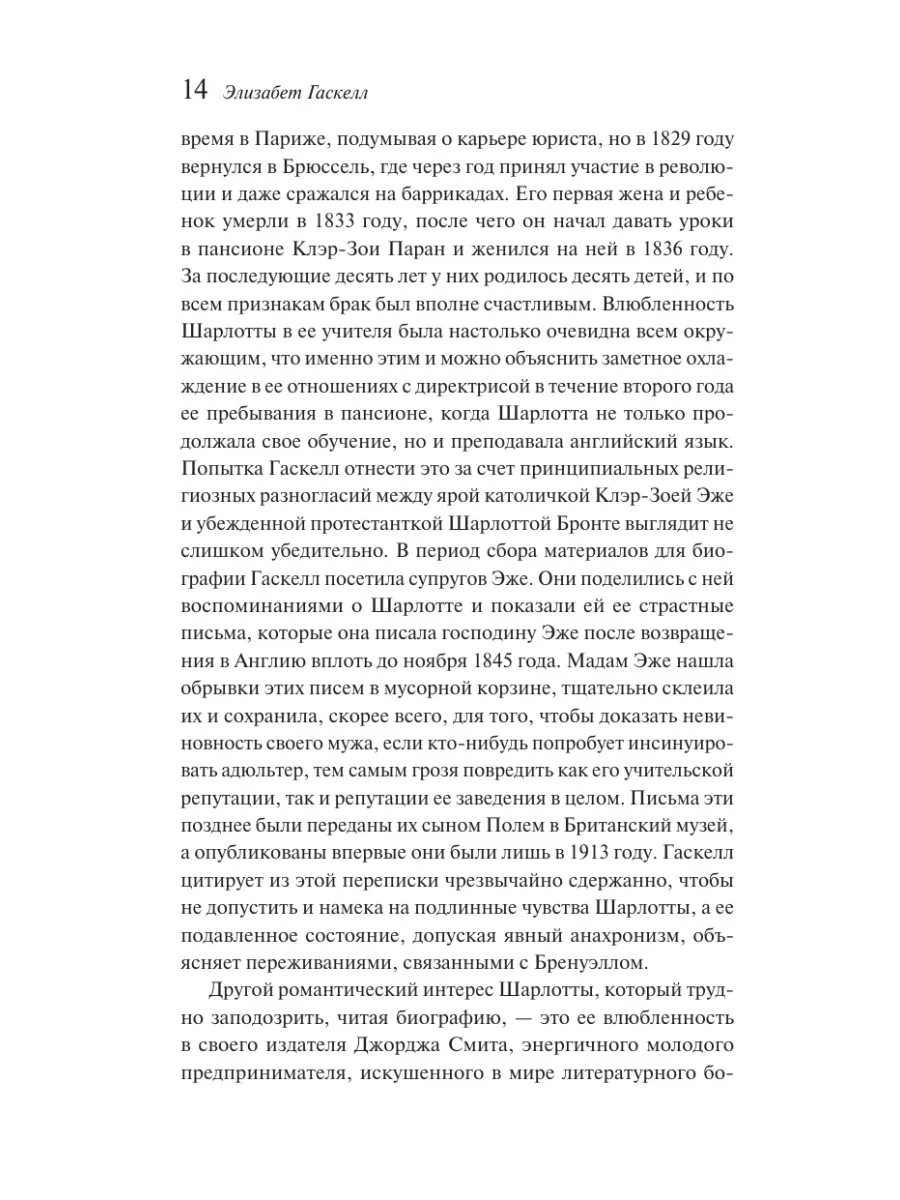 14 Элизабет Гаскелл

время в Париже, подумывая о карьере юриста, но в 1829 году вернулся в Брюссель, где через год принял участие в революции и даже сражался на баррикадах. Его первая жена и ребенок умерли в 1833 году, после чего он начал давать уроки в пансионе Клэр-Зои Паран и женился на ней в 1836 году. За последующие десять лет у них родилось десять детей, и по всем признакам брак был вполне счастливым. Влюбленность Шарлотты в ее учителя была настолько очевидна всем окружающим, что именно этим и можно объяснить заметное охлаждение в ее отношениях с директрисой в течение второго года ее пребывания в пансионе, когда Шарлотта не только продолжала свое обучение, но и преподавала английский язык. Попытка Гаскелл отнести это за счет принципиальных религиозных разногласий между ярой католичкой Клэр-Зоей Эже и убежденной протестанткой Шарлоттой Бронте выглядит не слишком убедительно. В период сбора материалов для биографии Гаскелл посетила супругов Эже. Они поделились с ней воспоминаниями о Шарлотте и показали ей ее страстные письма, которые она писала господину Эже после возвращения в Англию вплоть до ноября 1845 года. Мадам Эже нашла обрывки этих писем в мусорной корзине, тщательно склеила их и сохранила, скорее всего, для того, чтобы доказать невиновность своего мужа, если кто-нибудь попробует инсинуировать адюльтер, тем самым грозя повредить как его учительской репутации, так и репутации ее заведения в целом. Письма эти позднее были переданы их сыном Полем в Британский музей, а опубликованы впервые они были лишь в 1913 году. Гаскелл цитирует из этой переписки чрезвычайно сдержанно, чтобы не допустить и намека на подлинные чувства Шарлотты, а ее подавленное состояние, допуская явный анахронизм, объясняет переживаниями, связанными с Бренуэллом.

Другой романтический интерес Шарлотты, который трудно заподозрить, читая биографию, — это ее влюбленность в своего издателя Джорджа Смита, энергичного молодого предпринимателя, искушенного в мире литературного бо-